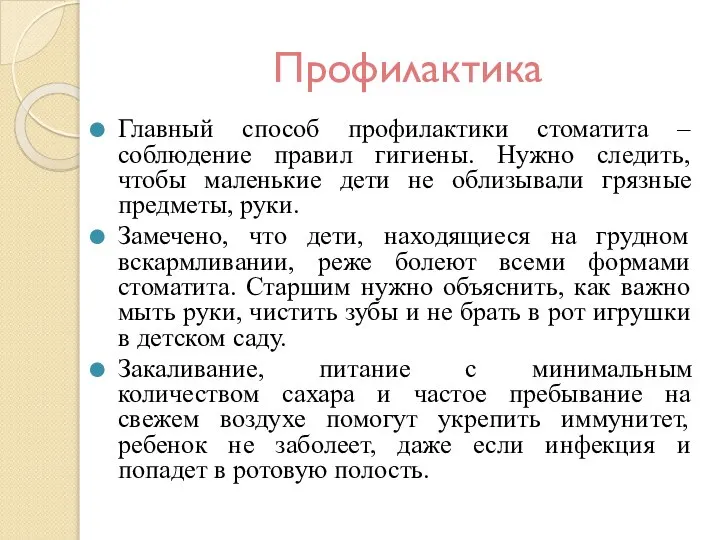 Профилактика

Главный способ профилактики стоматита – соблюдение правил гигиены. Нужно следить, чтобы маленькие дети не облизывали грязные предметы, руки.

Замечено, что дети, находящиеся на грудном вскармливании, реже болеют всеми формами стоматита. Старшим нужно объяснить, как важно мыть руки, чистить зубы и не брать в рот игрушки в детском саду.

Закаливание, питание с минимальным количеством сахара и частое пребывание на свежем воздухе помогут укрепить иммунитет, ребенок не заболеет, даже если инфекция и попадет в ротовую полость.